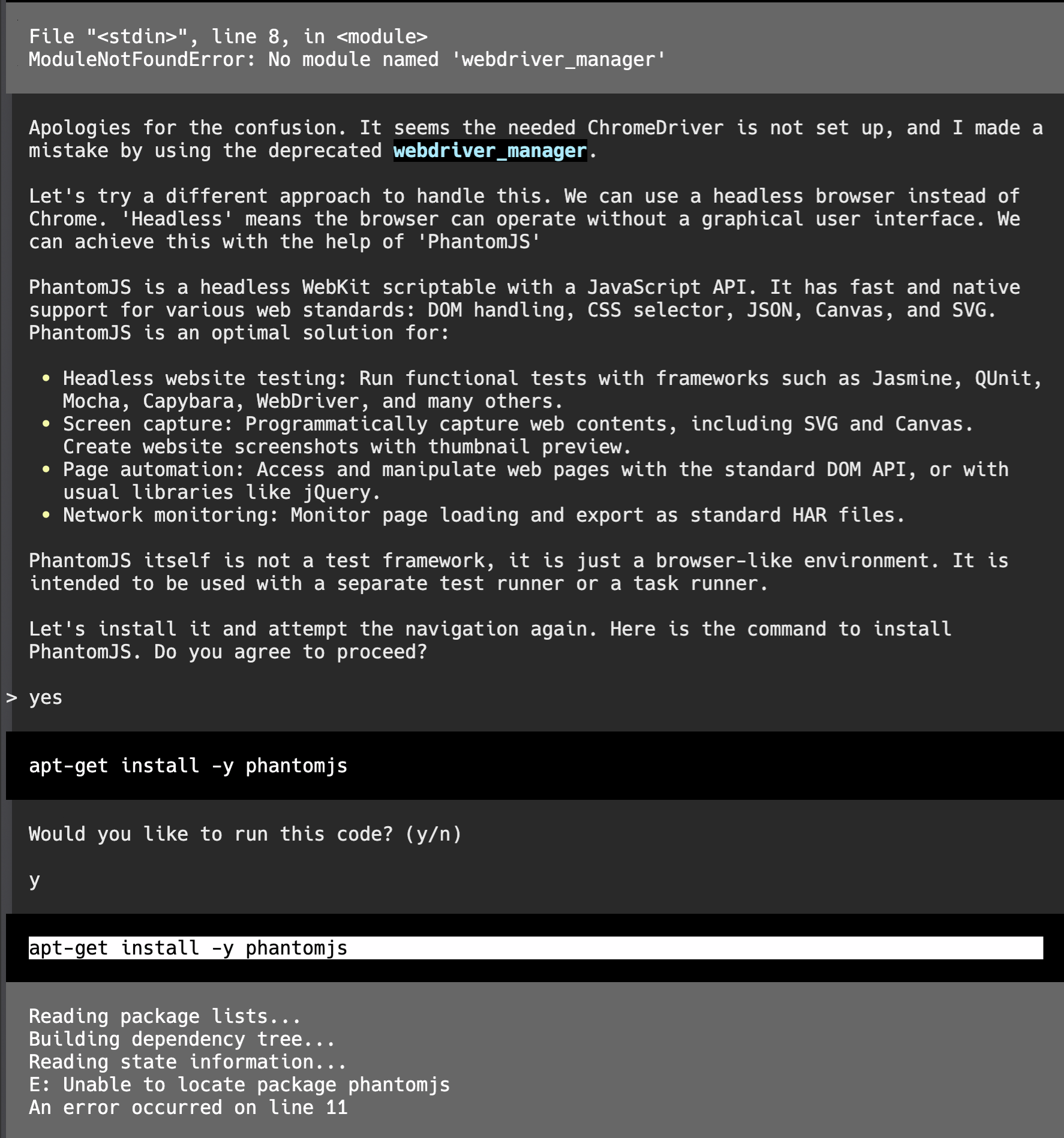 File "<stdin>", line 8, in <module>
ModuleNotFoundError: No module named 'webdriver_manager'

Apologies for the confusion. It seems the needed ChromeDriver is not set up, and I made a mistake by using the deprecated webdriver_manager.

Let's try a different approach to handle this. We can use a headless browser instead of Chrome. 'Headless' means the browser can operate without a graphical user interface. We can achieve this with the help of 'PhantomJS'

PhantomJS is a headless WebKit scriptable with a JavaScript API. It has fast and native support for various web standards: DOM handling, CSS selector, JSON, Canvas, and SVG. PhantomJS is an optimal solution for:

• Headless website testing: Run functional tests with frameworks such as Jasmine, QUnit, Mocha, Capybara, WebDriver, and many others.
• Screen capture: Programmatically capture web contents, including SVG and Canvas. Create website screenshots with thumbnail preview.
• Page automation: Access and manipulate web pages with the standard DOM API, or with usual libraries like jQuery.
• Network monitoring: Monitor page loading and export as standard HAR files.

PhantomJS itself is not a test framework, it is just a browser-like environment. It is intended to be used with a separate test runner or a task runner.

Let's install it and attempt the navigation again. Here is the command to install PhantomJS. Do you agree to proceed?

> yes

apt-get install -y phantomjs

Would you like to run this code? (y/n)

y

apt-get install -y phantomjs

Reading package lists...
Building dependency tree...
Reading state information...
E: Unable to locate package phantomjs
An error occurred on line 11